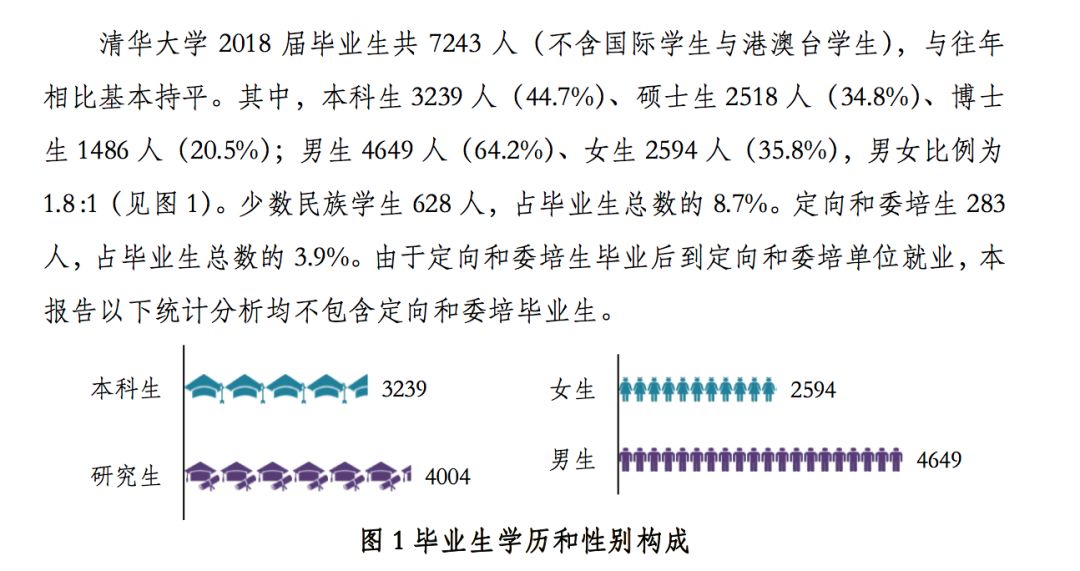 清华大学 2018 届毕业生共 7243 人（不含国际学生与港澳台学生），与往年相比基本持平。其中，本科生 3239 人（44.7%）、硕士生 2518 人（34.8%）、博士生 1486 人（20.5%）；男生 4649 人（64.2%）、女生 2594 人（35.8%），男女比例为 1.8:1（见图 1）。少数民族学生 628 人，占毕业生总数的 8.7%。定向和委培生 283 人，占毕业生总数的 3.9%。由于定向和委培生毕业后到定向和委培单位就业，本报告以下统计分析均不包含定向和委培毕业生。

本科生 3239

研究生 4004

女生 2594

男生 4649

图 1 毕业生学历和性别构成